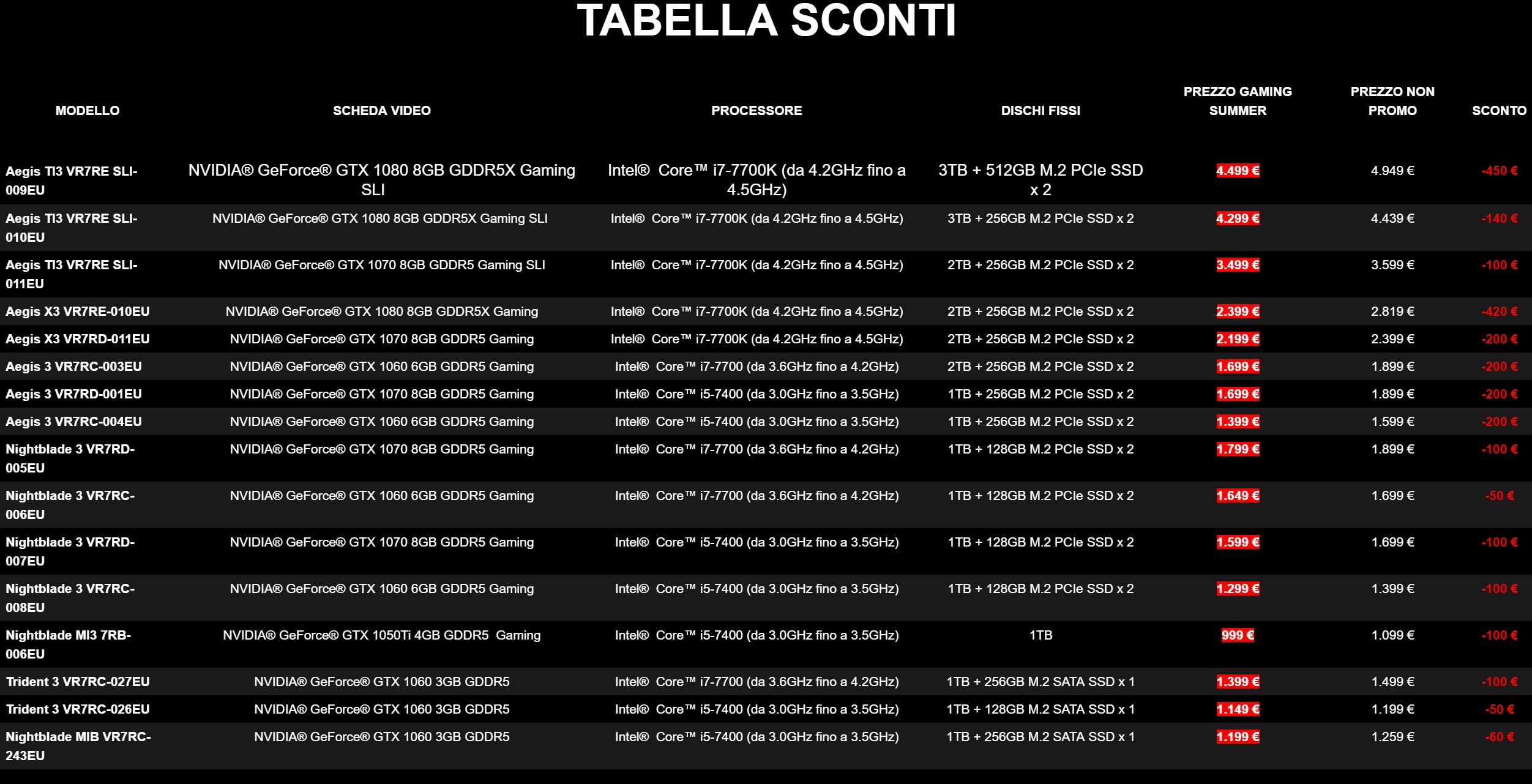 TABELLA SCONTI

| MODELLO | SCHEDA VIDEO | PROCESSORE | DISCHI FISSI | PREZZO GAMING SUMMER | PREZZO NON PROMO | SCONTO |
|---|---|---|---|---|---|---|
| Aegis TI3 VR7RE SLI-009EU | NVIDIA® GeForce® GTX 1080 8GB GDDR5X Gaming SLI | Intel® Core™ i7-7700K (da 4.2GHz fino a 4.5GHz) | 3TB + 512GB M.2 PCIe SSD x 2 | 4.499 € | 4.949 € | -450 € |
| Aegis TI3 VR7RE SLI-010EU | NVIDIA® GeForce® GTX 1080 8GB GDDR5X Gaming SLI | Intel® Core™ i7-7700K (da 4.2GHz fino a 4.5GHz) | 3TB + 256GB M.2 PCIe SSD x 2 | 4.299 € | 4.439 € | -140 € |
| Aegis TI3 VR7RE SLI-011EU | NVIDIA® GeForce® GTX 1070 8GB GDDR5 Gaming SLI | Intel® Core™ i7-7700K (da 4.2GHz fino a 4.5GHz) | 2TB + 256GB M.2 PCIe SSD x 2 | 3.499 € | 3.599 € | -100 € |
| Aegis X3 VR7RE-010EU | NVIDIA® GeForce® GTX 1080 8GB GDDR5X Gaming | Intel® Core™ i7-7700K (da 4.2GHz fino a 4.5GHz) | 2TB + 256GB M.2 PCIe SSD x 2 | 2.399 € | 2.819 € | -420 € |
| Aegis X3 VR7RD-011EU | NVIDIA® GeForce® GTX 1070 8GB GDDR5 Gaming | Intel® Core™ i7-7700K (da 4.2GHz fino a 4.5GHz) | 2TB + 256GB M.2 PCIe SSD x 2 | 2.199 € | 2.399 € | -200 € |
| Aegis 3 VR7RC-003EU | NVIDIA® GeForce® GTX 1060 6GB GDDR5 Gaming | Intel® Core™ i7-7700 (da 3.6GHz fino a 4.2GHz) | 2TB + 256GB M.2 PCIe SSD x 2 | 1.699 € | 1.899 € | -200 € |
| Aegis 3 VR7RD-001EU | NVIDIA® GeForce® GTX 1070 8GB GDDR5 Gaming | Intel® Core™ i5-7400 (da 3.0GHz fino a 3.5GHz) | 1TB + 256GB M.2 PCIe SSD x 2 | 1.699 € | 1.899 € | -200 € |
| Aegis 3 VR7RC-004EU | NVIDIA® GeForce® GTX 1060 6GB GDDR5 Gaming | Intel® Core™ i5-7400 (da 3.0GHz fino a 3.5GHz) | 1TB + 256GB M.2 PCIe SSD x 2 | 1.399 € | 1.599 € | -200 € |
| Nightblade 3 VR7RD-005EU | NVIDIA® GeForce® GTX 1070 8GB GDDR5 Gaming | Intel® Core™ i7-7700 (da 3.6GHz fino a 4.2GHz) | 1TB + 128GB M.2 PCIe SSD x 2 | 1.799 € | 1.899 € | -100 € |
| Nightblade 3 VR7RC-006EU | NVIDIA® GeForce® GTX 1060 6GB GDDR5 Gaming | Intel® Core™ i7-7700 (da 3.6GHz fino a 4.2GHz) | 1TB + 128GB M.2 PCIe SSD x 2 | 1.649 € | 1.699 € | -50 € |
| Nightblade 3 VR7RD-007EU | NVIDIA® GeForce® GTX 1070 8GB GDDR5 Gaming | Intel® Core™ i5-7400 (da 3.0GHz fino a 3.5GHz) | 1TB + 128GB M.2 PCIe SSD x 2 | 1.599 € | 1.699 € | -100 € |
| Nightblade 3 VR7RC-008EU | NVIDIA® GeForce® GTX 1060 6GB GDDR5 Gaming | Intel® Core™ i5-7400 (da 3.0GHz fino a 3.5GHz) | 1TB + 128GB M.2 PCIe SSD x 2 | 1.299 € | 1.399 € | -100 € |
| Nightblade MI3 7RB-006EU | NVIDIA® GeForce® GTX 1050Ti 4GB GDDR5 Gaming | Intel® Core™ i5-7400 (da 3.0GHz fino a 3.5GHz) | 1TB | 999 € | 1.099 € | -100 € |
| Trident 3 VR7RC-027EU | NVIDIA® GeForce® GTX 1060 3GB GDDR5 | Intel® Core™ i7-7700 (da 3.6GHz fino a 4.2GHz) | 1TB + 256GB M.2 SATA SSD x 1 | 1.399 € | 1.499 € | -100 € |
| Trident 3 VR7RC-026EU | NVIDIA® GeForce® GTX 1060 3GB GDDR5 | Intel® Core™ i5-7400 (da 3.0GHz fino a 3.5GHz) | 1TB + 128GB M.2 SATA SSD x 1 | 1.149 € | 1.199 € | -50 € |
| Nightblade MIB VR7RC-243EU | NVIDIA® GeForce® GTX 1060 3GB GDDR5 | Intel® Core™ i5-7400 (da 3.0GHz fino a 3.5GHz) | 1TB + 256GB M.2 SATA SSD x 1 | 1.199 € | 1.259 € | -60 € |